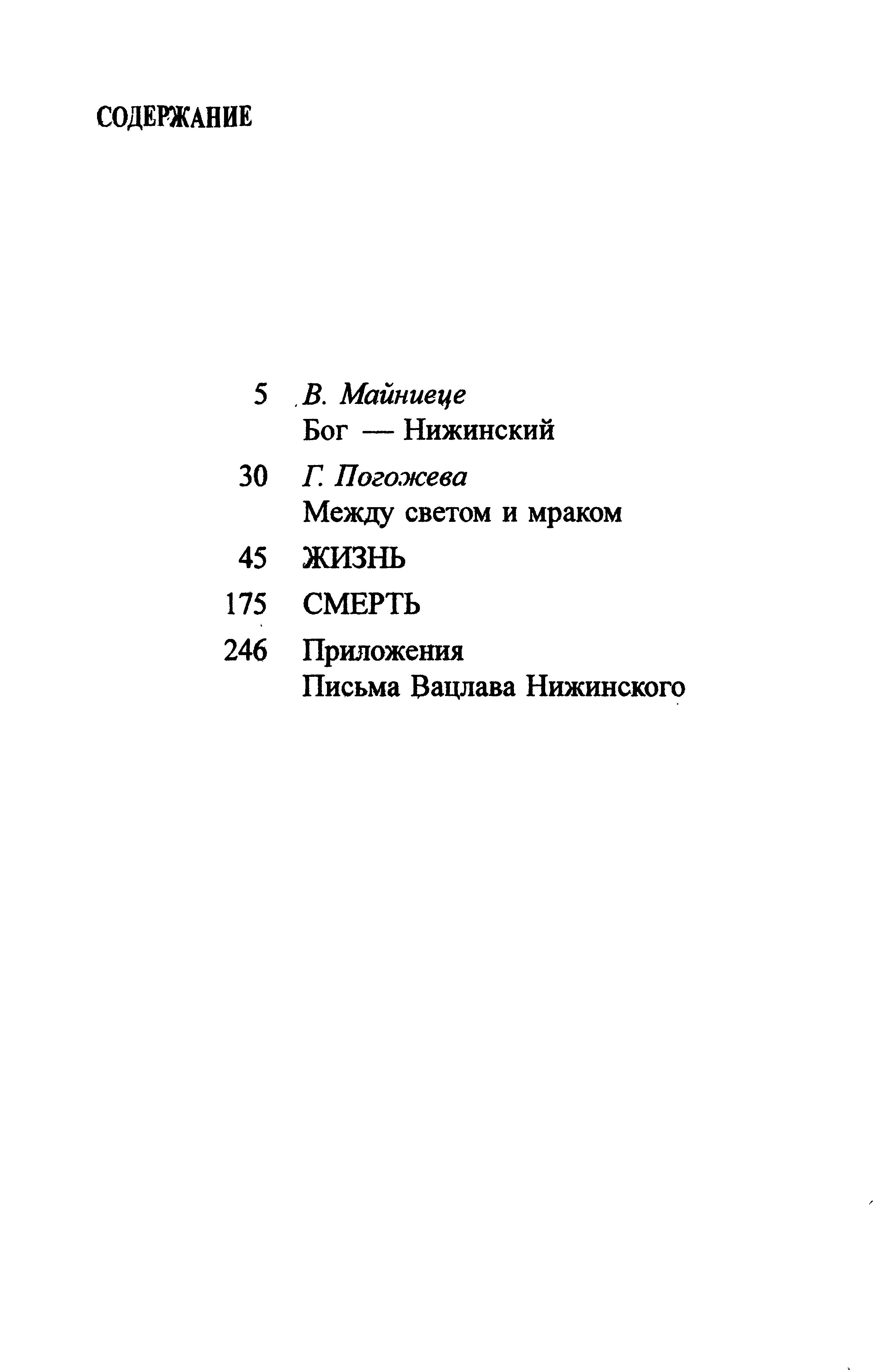 СОДЕРЖАНИЕ

5 В. Майниеце
Бог — Нижинский

30 Г. Погожева
Между светом и мраком

45 ЖИЗНЬ

175 СМЕРТЬ

246 Приложения
Письма Вацлава Нижинского